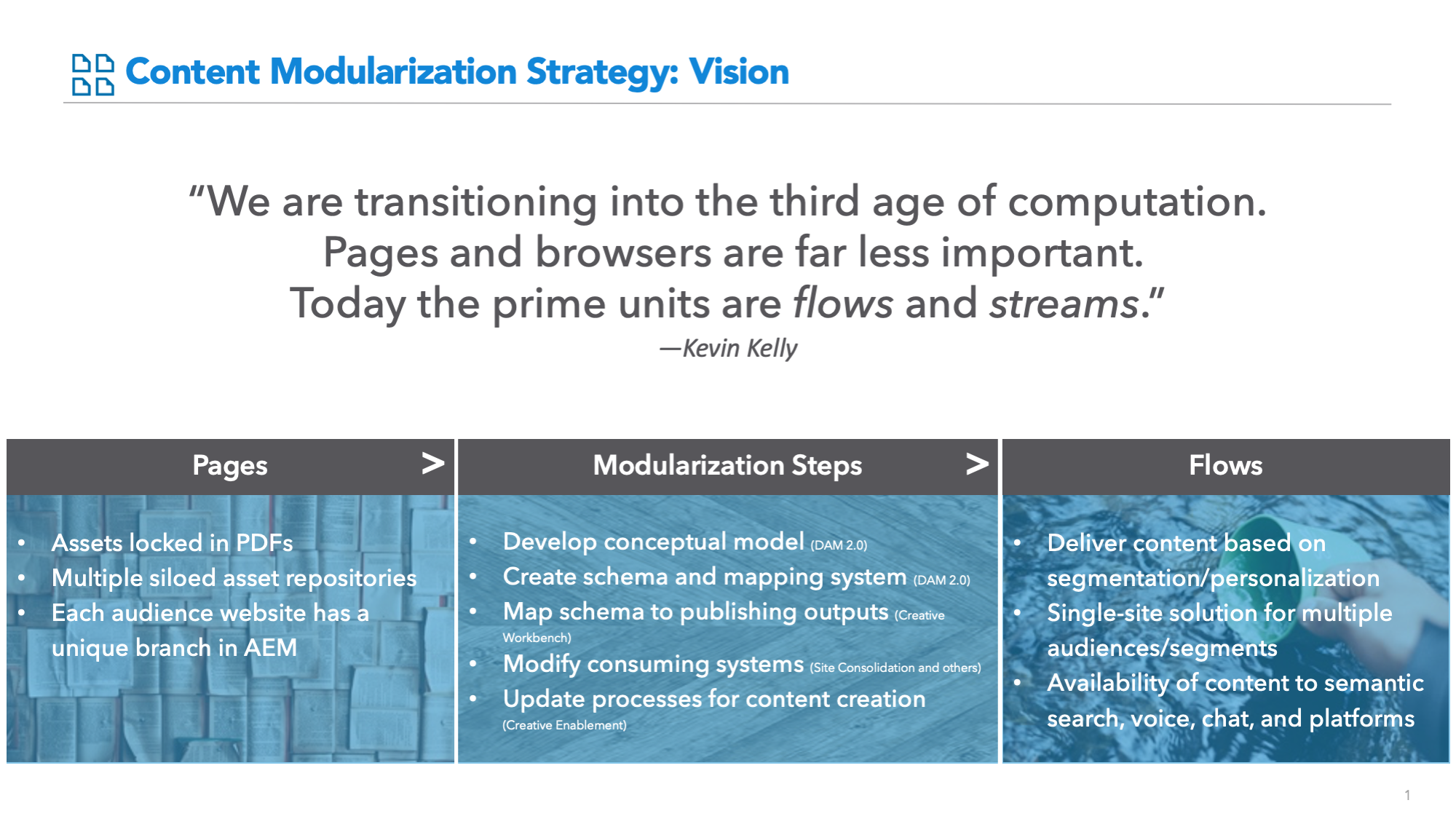 Content Modularization Strategy: Vision

"We are transitioning into the third age of computation. Pages and browsers are far less important. Today the prime units are flows and streams."

—Kevin Kelly

Pages >

• Assets locked in PDFs
• Multiple siloed asset repositories
• Each audience website has a unique branch in AEM

Modularization Steps >

• Develop conceptual model (DAM 2.0)
• Create schema and mapping system (DAM 2.0)
• Map schema to publishing outputs (Creative Workbench)
• Modify consuming systems (Site Consolidation and others)
• Update processes for content creation (Creative Enablement)

Flows

• Deliver content based on segmentation/personalization
• Single-site solution for multiple audiences/segments
• Availability of content to semantic search, voice, chat, and platforms

1